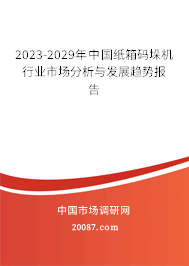 2023-2029年中国纸箱码垛机行业市场分析与发展趋势报告

中国市场调研网

20087.com